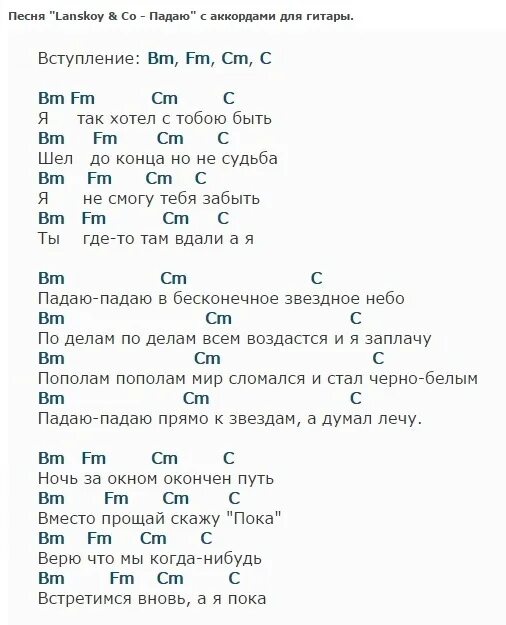 Песня "Lanskoy & Co - Падаю" с аккордами для гитары.

Вступление: Bm, Fm, Cm, C

Bm Fm Cm C
Я так хотел с тобою быть
Bm Fm Cm C
Шел до конца но не судьба
Bm Fm Cm C
Я не смогу тебя забыть
Bm Fm Cm C
Ты где-то там вдали а я

Bm Cm C
Падаю-падаю в бесконечное звездное небо
Bm Cm C
По делам по делам всем воздастся и я заплачу
Bm Cm C
Пополам пополам мир сломался и стал черно-белым
Bm Cm C
Падаю-падаю прямо к звездам, а думал лечу.

Bm Fm Cm C
Ночь за окном окончен путь
Bm Fm Cm C
Вместо прощай скажу "Пока"
Bm Fm Cm C
Верю что мы когда-нибудь
Bm Fm Cm C
Встретимся вновь, а я пока